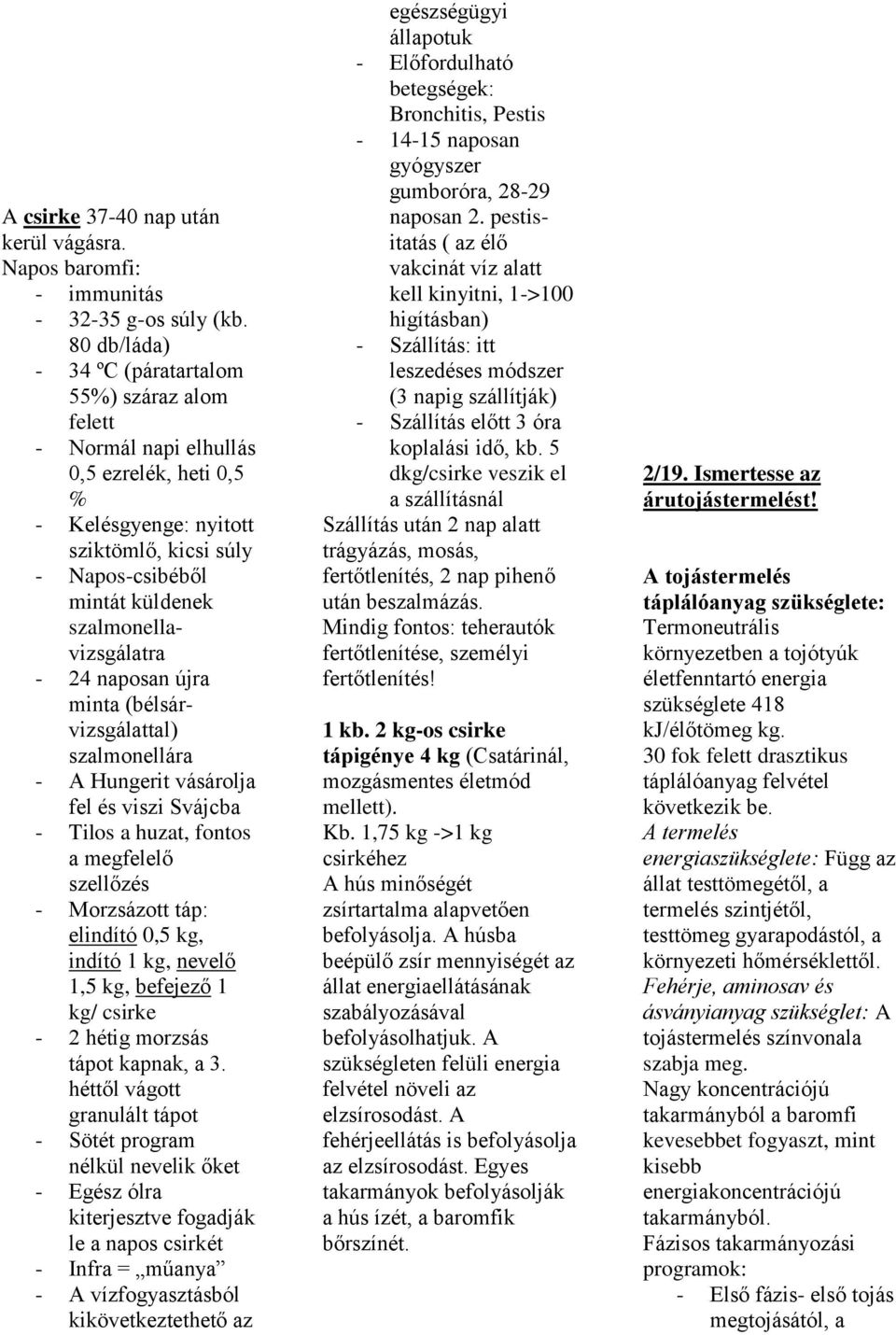 A csirke 37-40 nap után kerül vágásra.
Napos baromfi:
- immunitás
- 32-35 g-os súly (kb. 80 db/láda)
- 34 ºC (páratartalom 55%) száraz alom felett
- Normál napi elhullás 0,5 ezrelék, heti 0,5 %
- Kelésgyenge: nyitott sziktömlő, kicsi súly
- Napos-csibéből mintát küldenek szalmonella-vizsgálatra
- 24 naposan újra minta (bélsár-vizsgálattal) szalmonellára
- A Hungerit vásárolja fel és viszi Svájcba
- Tilos a huzat, fontos a megfelelő szellőzés
- Morzsázott táp: elindító 0,5 kg, indító 1 kg, nevelő 1,5 kg, befejező 1 kg/ csirke
- 2 hétig morzsás tápot kapnak, a 3. héttől vágott granulált tápot
- Sötét program nélkül nevelik őket
- Egész ólra kiterjesztve fogadják le a napos csirkét
- Infra = „műanya”
- A vízfogyasztásból kikövetkeztethető az egészségügyi állapotuk
- Előfordulható betegségek: Bronchitis, Pestis
- 14-15 naposan gyógyszer gumboróra, 28-29 naposan 2. pestis-itatás ( az élő vakcinát víz alatt kell kinyitni, 1->100 higításban)
- Szállítás: itt leszedéses módszer (3 napig szállítják)
- Szállítás előtt 3 óra koplalási idő, kb. 5 dkg/csirke veszik el a szállításnál

Szállítás után 2 nap alatt trágyázás, mosás, fertőtlenítés, 2 nap pihenő után beszalmázás.
Mindig fontos: teherautók fertőtlenítése, személyi fertőtlenítés!

1 kb. 2 kg-os csirke tápigénye 4 kg (Csatárinál, mozgásmentes életmód mellett).
Kb. 1,75 kg ->1 kg csirkéhez
A hús minőségét zsírtartalma alapvetően befolyásolja. A húsba beépülő zsír mennyiségét az állat energiaellátásának szabályozásával befolyásolhatjuk. A szükségleten felüli energia felvétel növeli az elzsírosodást. A fehérjeellátás is befolyásolja az elzsírosodást. Egyes takarmányok befolyásolják a hús ízét, a baromfik bőrszínét.

2/19. Ismertesse az árutojástermelést!

A tojástermelés táplálóanyag szükséglete:
Termoneutrális környezetben a tojótyúk életfenntartó energia szükséglete 418 kJ/élőtömeg kg.
30 fok felett drasztikus táplálóanyag felvétel következik be.
A termelés energiaszükséglete: Függ az állat testtömegétől, a termelés szintjétől, testtömeg gyarapodástól, a környezeti hőmérséklettől.
Fehérje, aminosav és ásványianyag szükséglet: A tojástermelés színvonala szabja meg.
Nagy koncentrációjú takarmányból a baromfi kevesebbet fogyaszt, mint kisebb energiakoncentrációjú takarmányból.
Fázisos takarmányozási programok:
- Első fázis- első tojás megtojásától, a